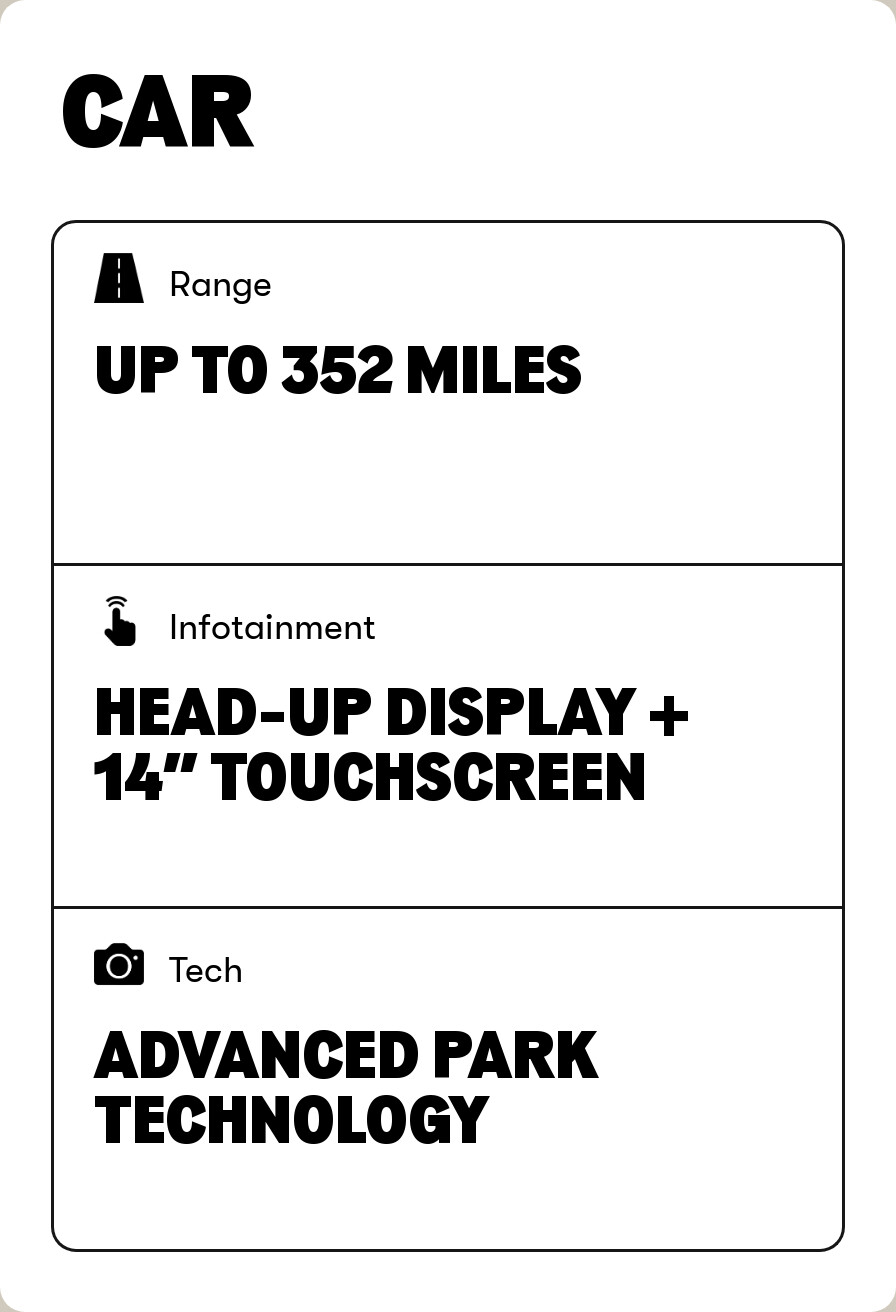 CAR

Range

UP TO 352 MILES

Infotainment

HEAD-UP DISPLAY +
14" TOUCHSCREEN

Tech

ADVANCED PARK
TECHNOLOGY